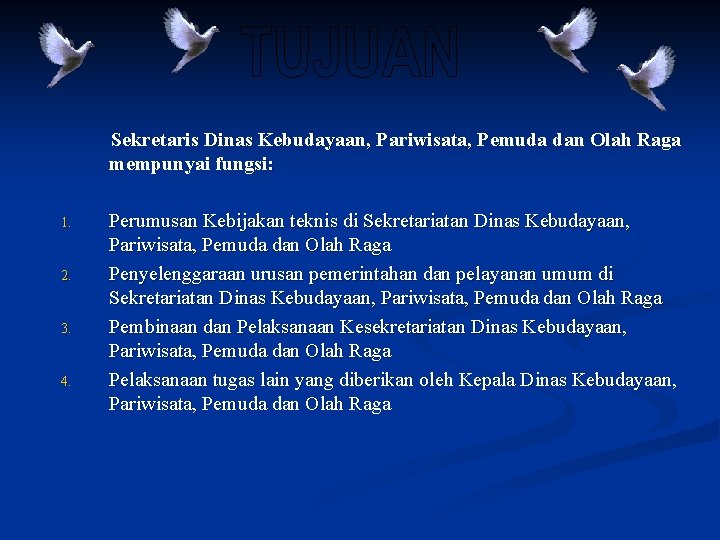 TUJUAN

Sekretaris Dinas Kebudayaan, Pariwisata, Pemuda dan Olah Raga mempunyai fungsi:

1. Perumusan Kebijakan teknis di Sekretariatan Dinas Kebudayaan, Pariwisata, Pemuda dan Olah Raga
2. Penyelenggaraan urusan pemerintahan dan pelayanan umum di Sekretariatan Dinas Kebudayaan, Pariwisata, Pemuda dan Olah Raga
3. Pembinaan dan Pelaksanaan Kesekretariatan Dinas Kebudayaan, Pariwisata, Pemuda dan Olah Raga
4. Pelaksanaan tugas lain yang diberikan oleh Kepala Dinas Kebudayaan, Pariwisata, Pemuda dan Olah Raga